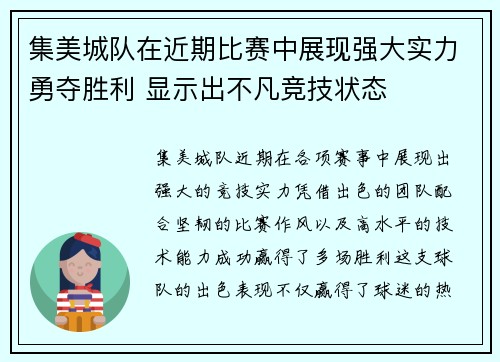 集美城队在近期比赛中展现强大实力勇夺胜利 显示出不凡竞技状态

集美城队近期在各项赛事中展现出强大的竞技实力凭借出色的团队配合坚韧的比赛作风以及高水平的技术能力成功赢得了多场胜利这支球队的出色表现不仅赢得了球迷的热